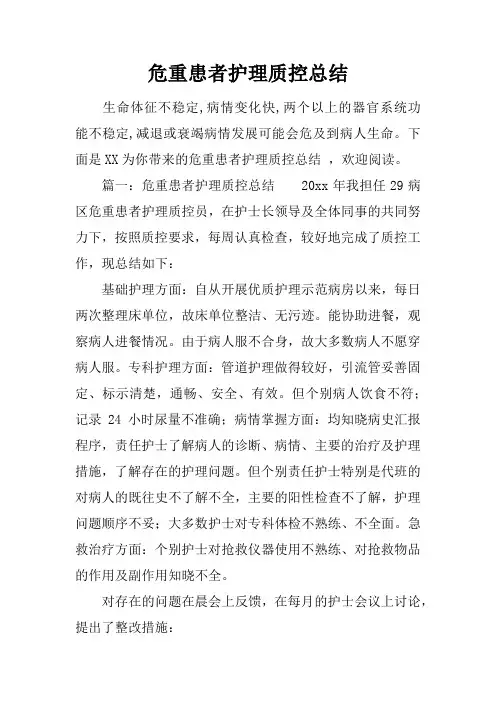 危重患者护理质控总结

生命体征不稳定,病情变化快,两个以上的器官系统功能不稳定,减退或衰竭病情发展可能会危及到病人生命。下面是XX为你带来的危重患者护理质控总结 ，欢迎阅读。

篇一：危重患者护理质控总结 20xx 年我担任 29 病区危重患者护理质控员，在护士长领导及全体同事的共同努力下，按照质控要求，每周认真检查，较好地完成了质控工作，现总结如下：

基础护理方面：自从开展优质护理示范病房以来，每日两次整理床单位，故床单位整洁、无污迹。能协助进餐，观察病人进餐情况。由于病人服不合身，故大多数病人不愿穿病人服。专科护理方面：管道护理做得较好，引流管妥善固定、标示清楚，通畅、安全、有效。但个别病人饮食不符；记录 24 小时尿量不准确；病情掌握方面：均知晓病史汇报程序，责任护士了解病人的诊断、病情、主要的治疗及护理措施，了解存在的护理问题。但个别责任护士特别是代班的对病人的既往史不了解不全，主要的阳性检查不了解，护理问题顺序不妥；大多数护士对专科体检不熟练、不全面。急救治疗方面：个别护士对抢救仪器使用不熟练、对抢救物品的作用及副作用知晓不全。

对存在的问题在晨会上反馈，在每月的护士会议上讨论，提出了整改措施：